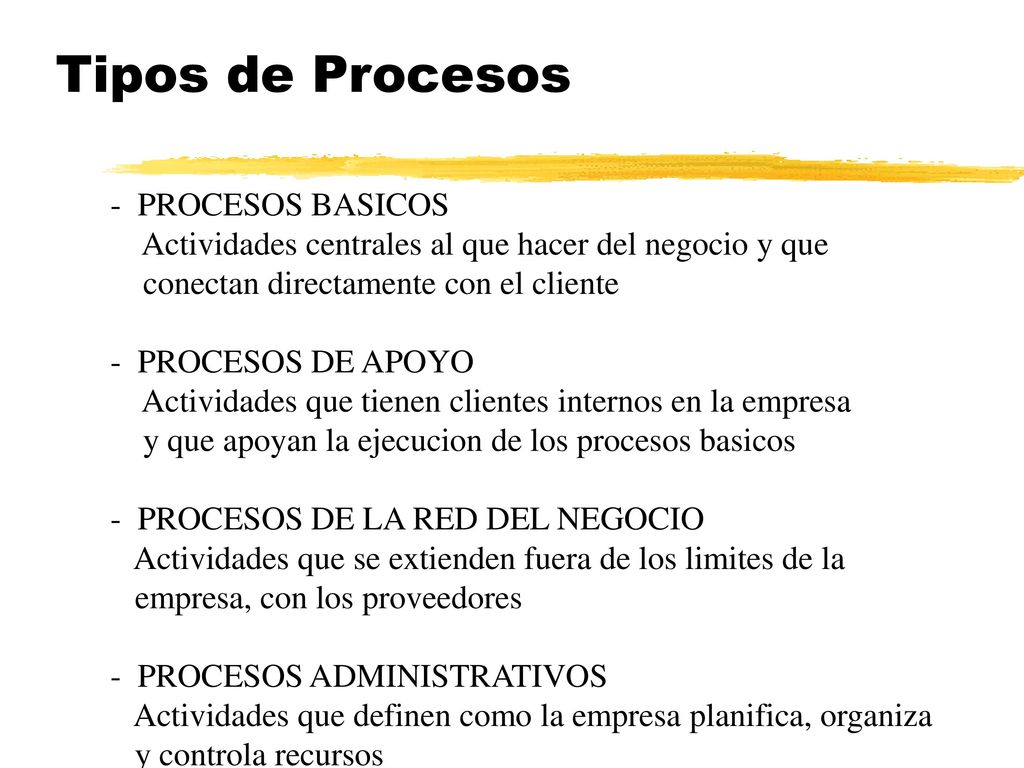 Tipos de Procesos

- PROCESOS BASICOS
Actividades centrales al que hacer del negocio y que conectan directamente con el cliente

- PROCESOS DE APOYO
Actividades que tienen clientes internos en la empresa y que apoyan la ejecucion de los procesos basicos

- PROCESOS DE LA RED DEL NEGOCIO
Actividades que se extienden fuera de los limites de la empresa, con los proveedores

- PROCESOS ADMINISTRATIVOS
Actividades que definen como la empresa planifica, organiza y controla recursos